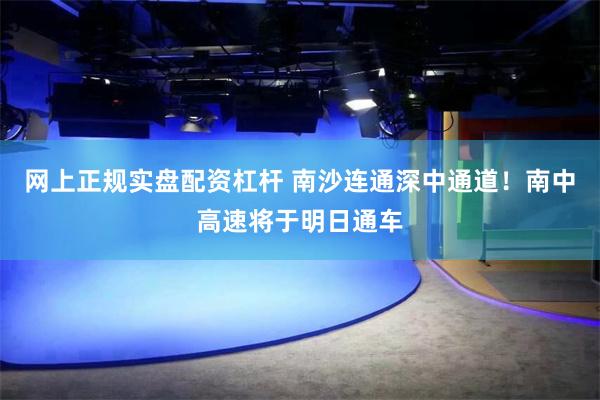 网上正规实盘配资杠杆 南沙连通深中通道！南中高速将于明日通车